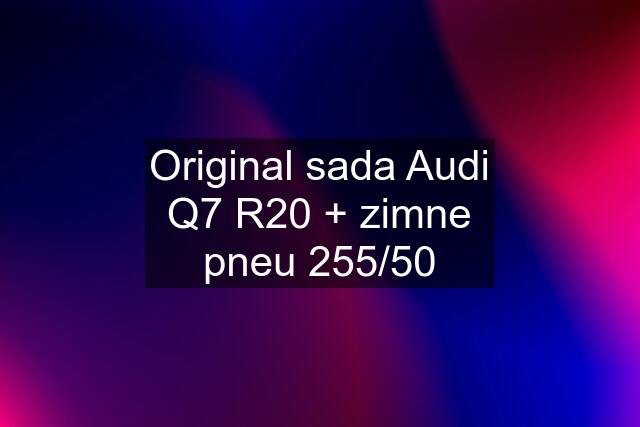 Original sada Audi Q7 R20 + zimne pneu 255/50